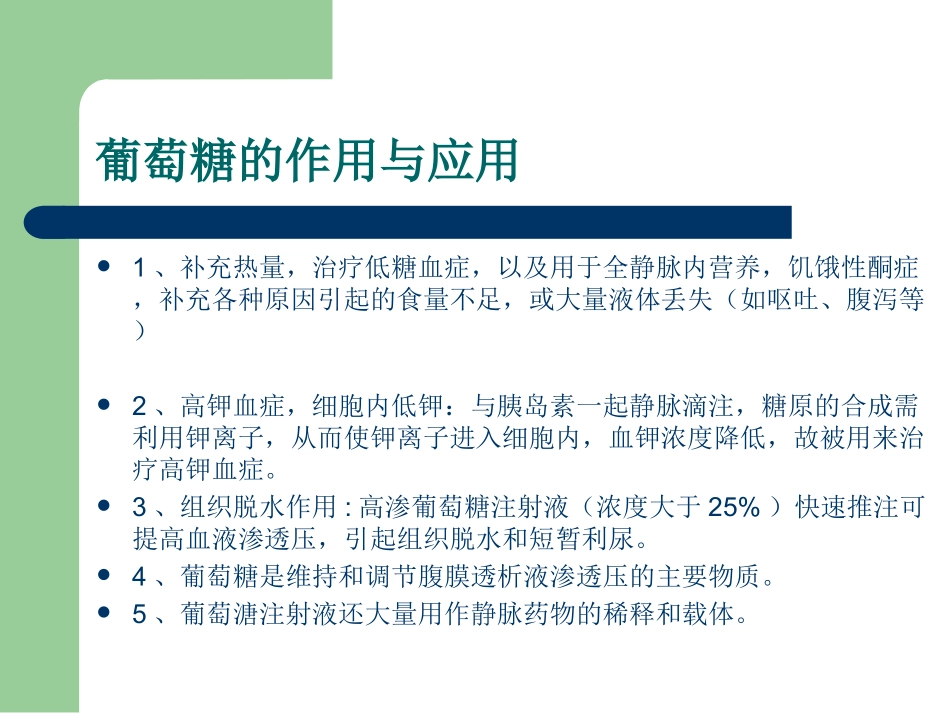 葡萄糖的作用与应用

- 1 、补充热量，治疗低糖血症，以及用于全静脉内营养，饥饿性酮症，补充各种原因引起的食量不足，或大量液体丢失（如呕吐、腹泻等）

- 2 、高钾血症，细胞内低钾：与胰岛素一起静脉滴注，糖原的合成需利用钾离子，从而使钾离子进入细胞内，血钾浓度降低，故被用来治疗高钾血症。
- 3 、组织脱水作用 : 高渗葡萄糖注射液（浓度大于 25% ）快速推注可提高血液渗透压，引起组织脱水和短暂利尿。
- 4 、葡萄糖是维持和调节腹膜透析液渗透压的主要物质。
- 5 、葡萄溏注射液还大量用作静脉药物的稀释和载体。